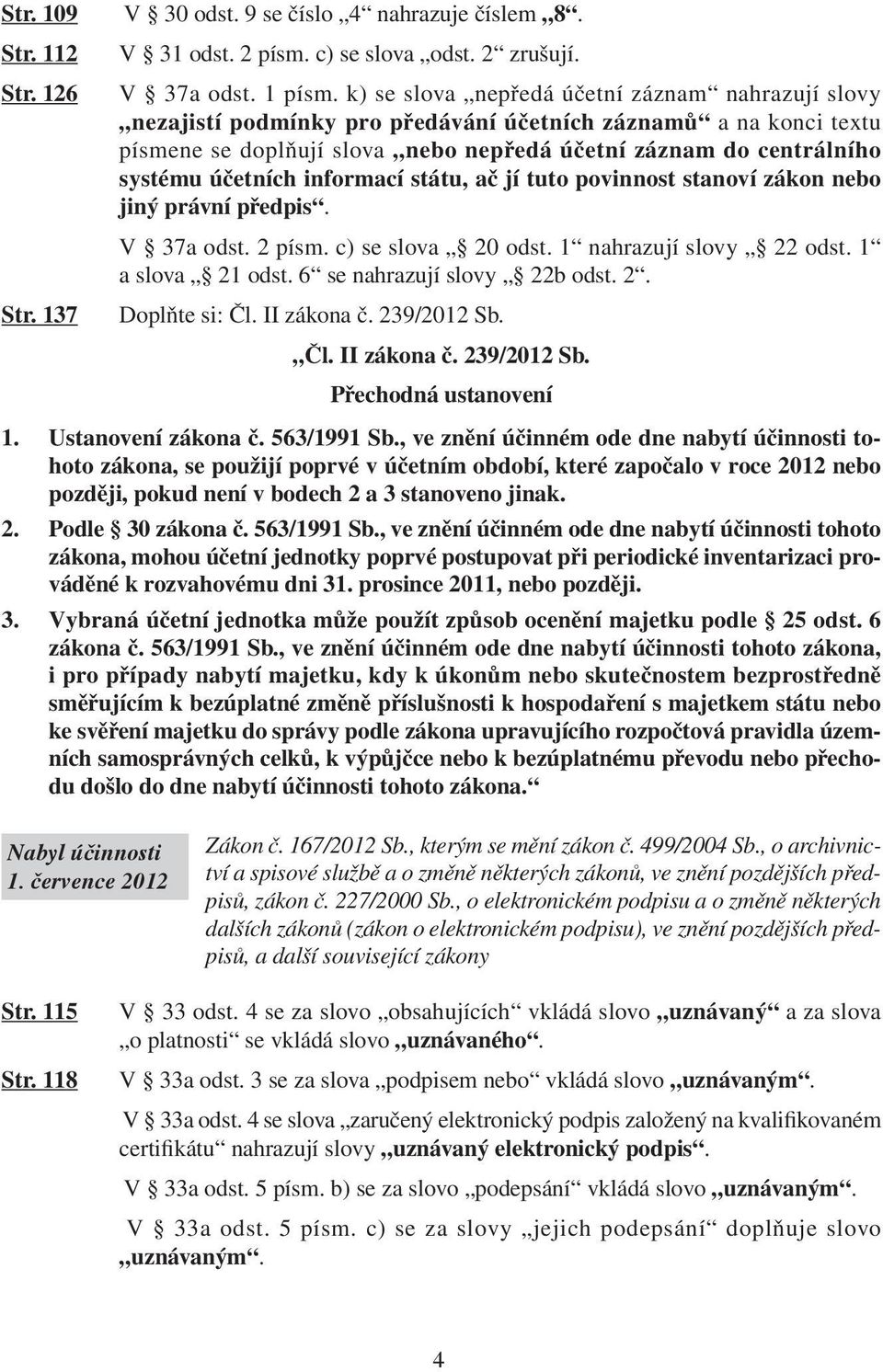 Str. 109 V § 30 odst. 9 se číslo „4“ nahrazuje číslem „8“.

Str. 112 V § 31 odst. 2 písm. c) se slova „odst. 2“ zrušují.

Str. 126 V § 37a odst. 1 písm. k) se slova „nepředá účetní záznam“ nahrazují slovy „nezajistí podmínky pro předávání účetních záznamů“ a na konci textu písmene se doplňují slova „nebo nepředá účetní záznam do centrálního systému účetních informací státu, ač jí tuto povinnost stanoví zákon nebo jiný právní předpis“.

V § 37a odst. 2 písm. c) se slova „§ 20 odst. 1“ nahrazují slovy „§ 22 odst. 1“ a slova „§ 21 odst. 6“ se nahrazují slovy „§ 22b odst. 2“.

Str. 137 Doplňte si: Čl. II zákona č. 239/2012 Sb.

„Čl. II zákona č. 239/2012 Sb.

Přechodná ustanovení

1. Ustanovení zákona č. 563/1991 Sb., ve znění účinném ode dne nabytí účinnosti tohoto zákona, se použijí poprvé v účetním období, které započalo v roce 2012 nebo později, pokud není v bodech 2 a 3 stanoveno jinak.

2. Podle § 30 zákona č. 563/1991 Sb., ve znění účinném ode dne nabytí účinnosti tohoto zákona, mohou účetní jednotky poprvé postupovat při periodické inventarizaci prováděné k rozvahovému dni 31. prosince 2011, nebo později.

3. Vybraná účetní jednotka může použít způsob ocenění majetku podle § 25 odst. 6 zákona č. 563/1991 Sb., ve znění účinném ode dne nabytí účinnosti tohoto zákona, i pro případy nabytí majetku, kdy k úkonům nebo skutečnostem bezprostředně směřujícím k bezúplatné změně příslušnosti k hospodaření s majetkem státu nebo ke svěření majetku do správy podle zákona upravujícího rozpočtová pravidla územních samosprávných celků, k výpůjčce nebo k bezúplatnému převodu nebo přechodu došlo do dne nabytí účinnosti tohoto zákona.“

Nabyl účinnosti 1. července 2012

Zákon č. 167/2012 Sb., kterým se mění zákon č. 499/2004 Sb., o archivnictví a spisové službě a o změně některých zákonů, ve znění pozdějších předpisů, zákon č. 227/2000 Sb., o elektronickém podpisu a o změně některých dalších zákonů (zákon o elektronickém podpisu), ve znění pozdějších předpisů, a další související zákony

Str. 115 V § 33 odst. 4 se za slovo „obsahujících“ vkládá slovo „uznávaný“ a za slova „o platnosti“ se vkládá slovo „uznávaného“.

Str. 118 V § 33a odst. 3 se za slova „podpisem nebo“ vkládá slovo „uznávaným“.

V § 33a odst. 4 se slova „zaručený elektronický podpis založený na kvalifikovaném certifikátu“ nahrazují slovy „uznávaný elektronický podpis“.

V § 33a odst. 5 písm. b) se za slovo „podepsání“ vkládá slovo „uznávaným“.

V § 33a odst. 5 písm. c) se za slovy „jejich podepsání“ doplňuje slovo „uznávaným“.

4